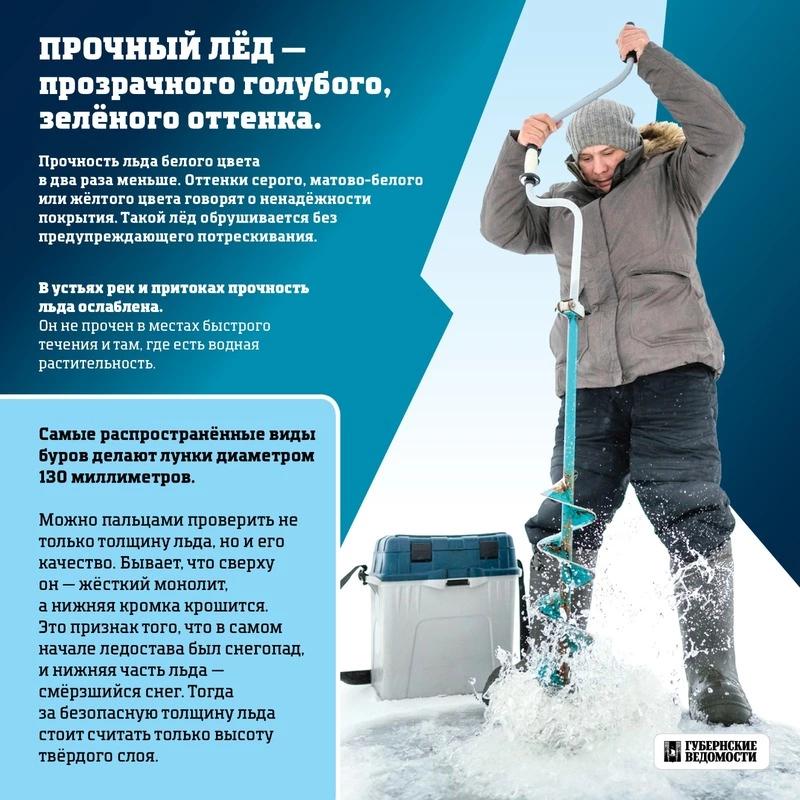 ПРОЧНЫЙ ЛЁД — прозрачного голубого, зелёного оттенка.

Прочность льда белого цвета в два раза меньше. Оттенки серого, матово-белого или жёлтого цвета говорят о ненадёжности покрытия. Такой лёд обрушивается без предупреждающего потрескивания.

В устьях рек и притоках прочность льда ослаблена.
Он не прочен в местах быстрого течения и там, где есть водная растительность.

Самые распространённые виды буров делают лунки диаметром 130 миллиметров.

Можно пальцами проверить не только толщину льда, но и его качество. Бывает, что сверху он — жёсткий монолит, а нижняя кромка крошится. Это признак того, что в самом начале ледостава был снегопад, и нижняя часть льда — смёрзшийся снег. Тогда за безопасную толщину льда стоит считать только высоту твёрдого слоя.

ГУБЕРНСКИЕ ВЕДОМОСТИ